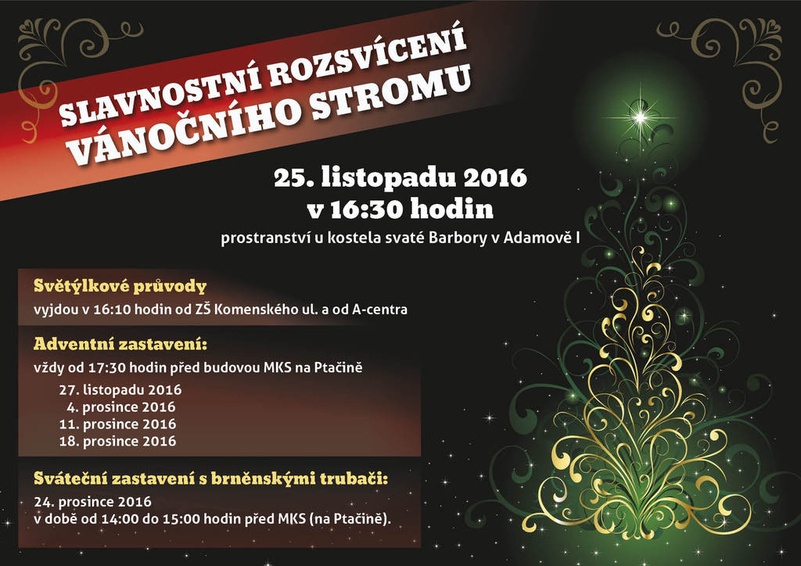 SLAVNOSTNÍ ROZSVÍCENÍ
VÁNOČNÍHO STROMU

25. listopadu 2016
v 16:30 hodin
prostranství u kostela svaté Barbory v Adamově I

Světýlkové průvody
vyjdou v 16:10 hodin od ZŠ Komenského ul. a od A-centra

Adventní zastavení:
vždy od 17:30 hodin před budovou MKS na Ptačině
27. listopadu 2016
4. prosince 2016
11. prosince 2016
18. prosince 2016

Sváteční zastavení s brněnskými trubači:
24. prosince 2016
v době od 14:00 do 15:00 hodin před MKS (na Ptačině).